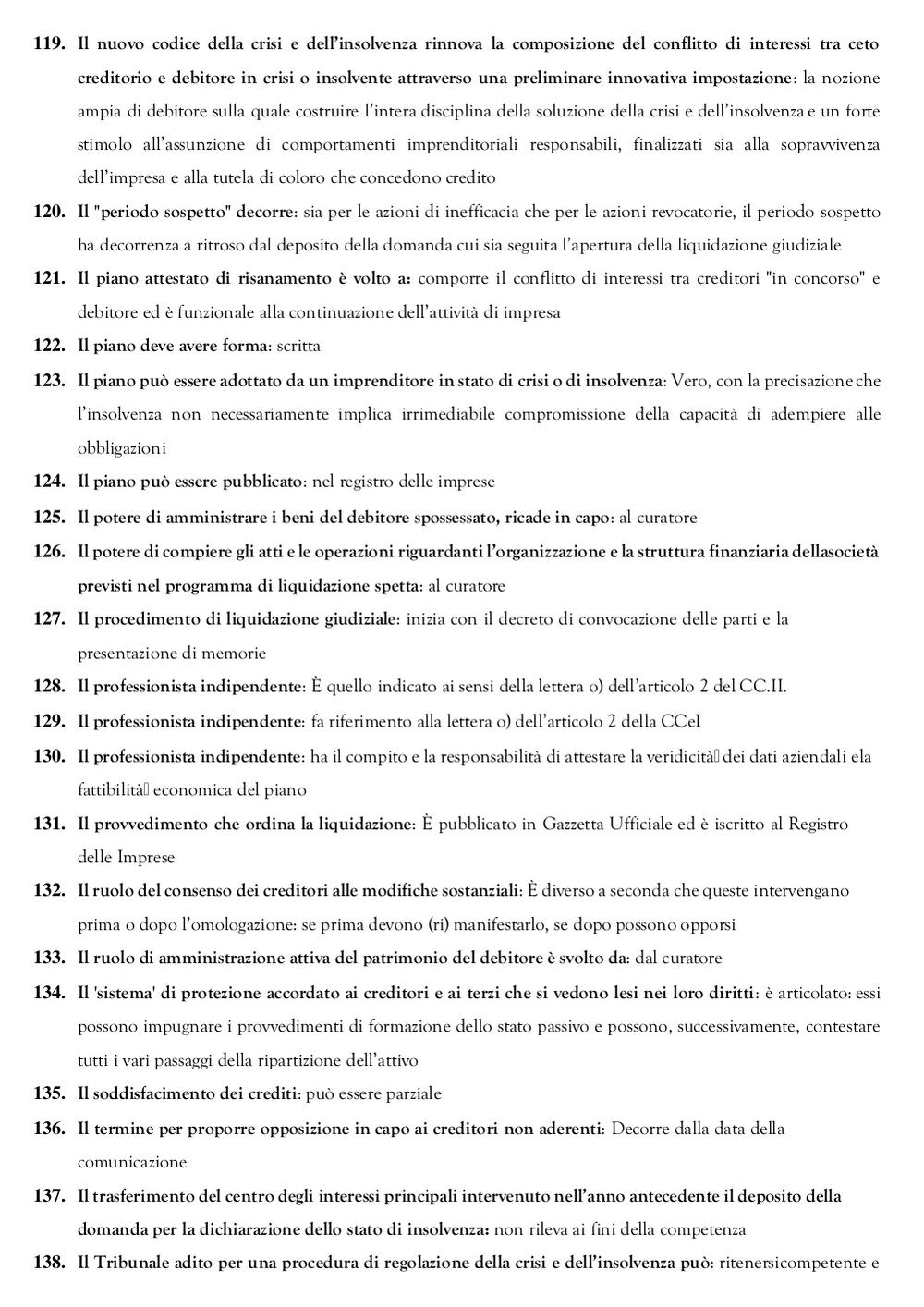 119. Il nuovo codice della crisi e dell'insolvenza rinnova la composizione del conflitto di interessi tra ceto creditorio e debitore in crisi o insolvente attraverso una preliminare innovativa impostazione: la nozione ampia di debitore sulla quale costruire l'intera disciplina della soluzione della crisi e dell'insolvenza e un forte stimolo all'assunzione di comportamenti imprenditoriali responsabili, finalizzati sia alla sopravvivenza dell'impresa e alla tutela di coloro che concedono credito

120. Il "periodo sospetto" decorre: sia per le azioni di inefficacia che per le azioni revocatorie, il periodo sospetto ha decorrenza a ritroso dal deposito della domanda cui sia seguita l'apertura della liquidazione giudiziale

121. Il piano attestato di risanamento è volto a: comporre il conflitto di interessi tra creditori "in concorso" e debitore ed è funzionale alla continuazione dell'attività di impresa

122. Il piano deve avere forma: scritta

123. Il piano può essere adottato da un imprenditore in stato di crisi o di insolvenza: Vero, con la precisazione che l'insolvenza non necessariamente implica irrimediabile compromissione della capacità di adempiere alle obbligazioni

124. Il piano può essere pubblicato: nel registro delle imprese

125. Il potere di amministrare i beni del debitore spossessato, ricade in capo: al curatore

126. Il potere di compiere gli atti e le operazioni riguardanti l'organizzazione e la struttura finanziaria dellasocietà previsti nel programma di liquidazione spetta: al curatore

127. Il procedimento di liquidazione giudiziale: inizia con il decreto di convocazione delle parti e la presentazione di memorie

128. Il professionista indipendente: È quello indicato ai sensi della lettera o) dell'articolo 2 del CC.II.

129. Il professionista indipendente: fa riferimento alla lettera o) dell'articolo 2 della CCeI

130. Il professionista indipendente: ha il compito e la responsabilità di attestare la veridicità dei dati aziendali ela fattibilità economica del piano

131. Il provvedimento che ordina la liquidazione: È pubblicato in Gazzetta Ufficiale ed è iscritto al Registro delle Imprese

132. Il ruolo del consenso dei creditori alle modifiche sostanziali: È diverso a seconda che queste intervengano prima o dopo l'omologazione: se prima devono (ri) manifestarlo, se dopo possono opporsi

133. Il ruolo di amministrazione attiva del patrimonio del debitore è svolto da: dal curatore

134. Il 'sistema' di protezione accordato ai creditori e ai terzi che si vedono lesi nei loro diritti: è articolato: essi possono impugnare i provvedimenti di formazione dello stato passivo e possono, successivamente, contestare tutti i vari passaggi della ripartizione dell'attivo

135. Il soddisfacimento dei crediti: può essere parziale

136. Il termine per proporre opposizione in capo ai creditori non aderenti: Decorre dalla data della comunicazione

137. Il trasferimento del centro degli interessi principali intervenuto nell'anno antecedente il deposito della domanda per la dichiarazione dello stato di insolvenza: non rileva ai fini della competenza

138. Il Tribunale adito per una procedura di regolazione della crisi e dell'insolvenza può: ritenersicompetente e